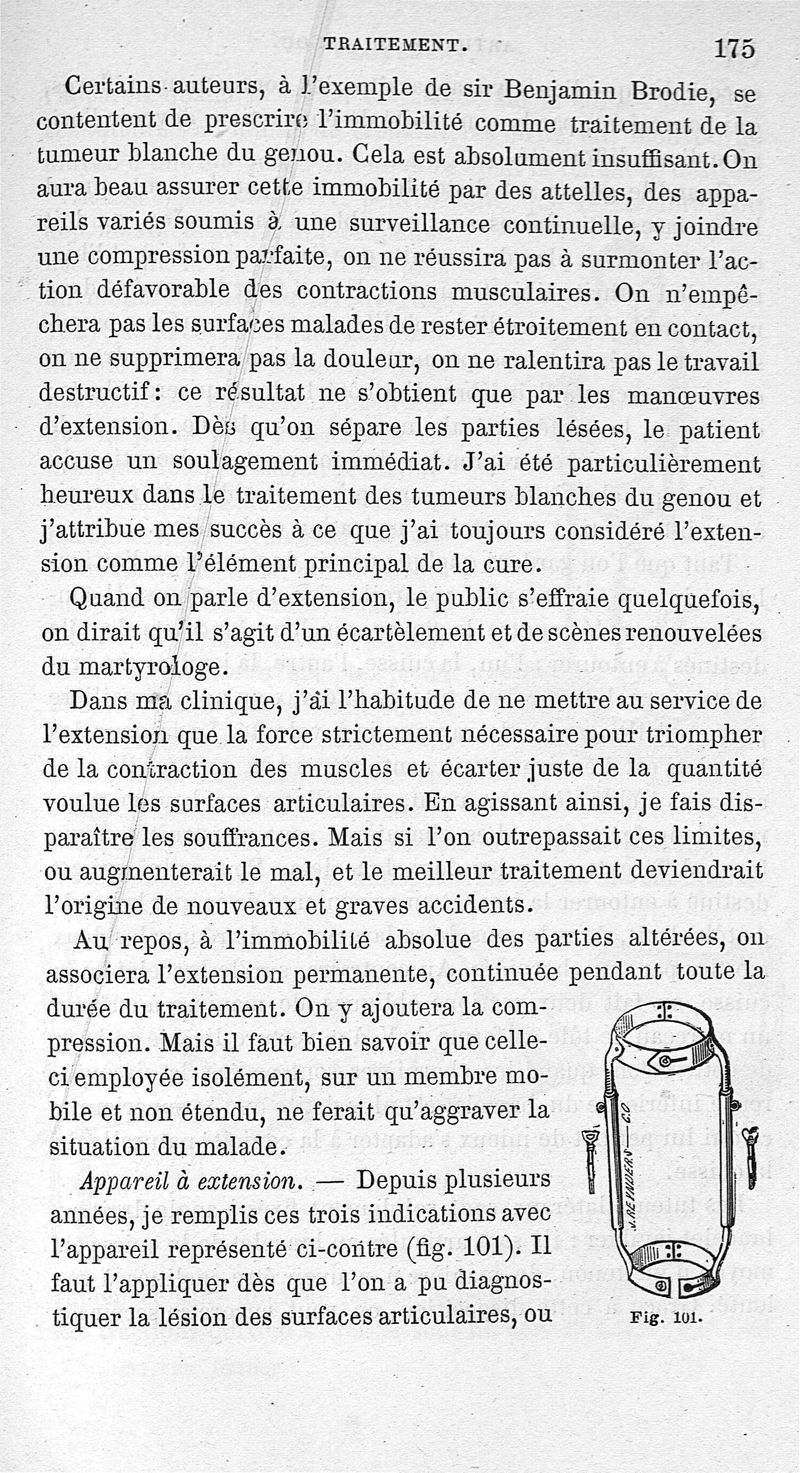 TRAITEMENT. 175

Certains auteurs, à l'exemple de sir Benjamin Brodie, se contentent de prescrire l'immobilité comme traitement de la tumeur blanche du genou. Cela est absolument insuffisant. On aura beau assurer cette immobilité par des attelles, des appareils variés soumis à une surveillance continuelle, y joindre une compression parfaite, on ne réussira pas à surmonter l'action défavorable des contractions musculaires. On n'empêchera pas les surfaces malades de rester étroitement en contact, on ne supprimera pas la douleur, on ne ralentira pas le travail destructif : ce résultat ne s'obtient que par les manœuvres d'extension. Dès qu'on sépare les parties lésées, le patient accuse un soulagement immédiat. J'ai été particulièrement heureux dans le traitement des tumeurs blanches du genou et j'attribue mes succès à ce que j'ai toujours considéré l'extension comme l'élément principal de la cure.

Quand on parle d'extension, le public s'effraie quelquefois, on dirait qu'il s'agit d'un écartèlement et de scènes renouvelées du martyrologe.

Dans ma clinique, j'ai l'habitude de ne mettre au service de l'extension que la force strictement nécessaire pour triompher de la contraction des muscles et écarter juste de la quantité voulue les surfaces articulaires. En agissant ainsi, je fais disparaître les souffrances. Mais si l'on outrepassait ces limites, on augmenterait le mal, et le meilleur traitement deviendrait l'origine de nouveaux et graves accidents.

Au repos, à l'immobilité absolue des parties altérées, on associera l'extension permanente, continuée pendant toute la durée du traitement. On y ajoutera la compression. Mais il faut bien savoir que celle-ci employée isolément, sur un membre mobile et non étendu, ne ferait qu'aggraver la situation du malade.

Appareil à extension. — Depuis plusieurs années, je remplis ces trois indications avec l'appareil représenté ci-contre (fig. 101). Il faut l'appliquer dès que l'on a pu diagnostiquer la lésion des surfaces articulaires, ou

J. REYNDERS & CO

Fig. 101.